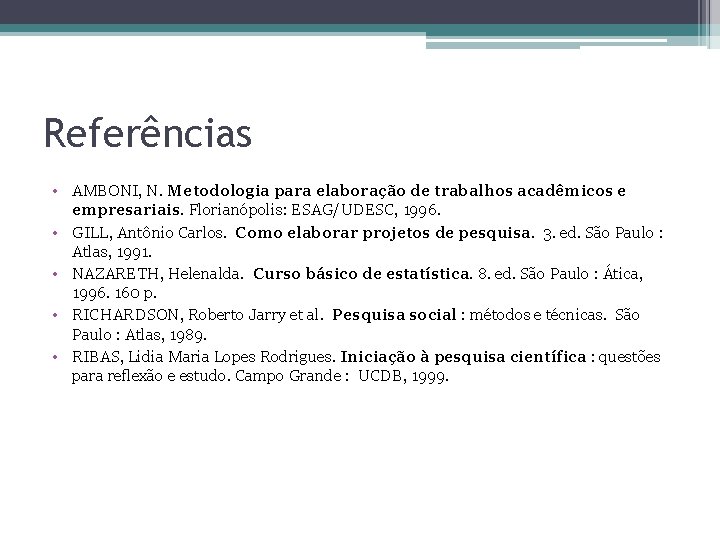 Referências

• AMBONI, N. Metodologia para elaboração de trabalhos acadêmicos e empresariais. Florianópolis: ESAG/UDESC, 1996.
• GILL, Antônio Carlos. Como elaborar projetos de pesquisa. 3. ed. São Paulo : Atlas, 1991.
• NAZARETH, Helenalda. Curso básico de estatística. 8. ed. São Paulo : Ática, 1996. 160 p.
• RICHARDSON, Roberto Jarry et al. Pesquisa social : métodos e técnicas. São Paulo : Atlas, 1989.
• RIBAS, Lidia Maria Lopes Rodrigues. Iniciação à pesquisa científica : questões para reflexão e estudo. Campo Grande : UCDB, 1999.